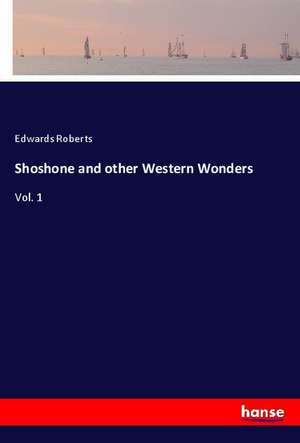 Edwards Roberts

Shoshone and other Western Wonders

Vol. 1

hanse